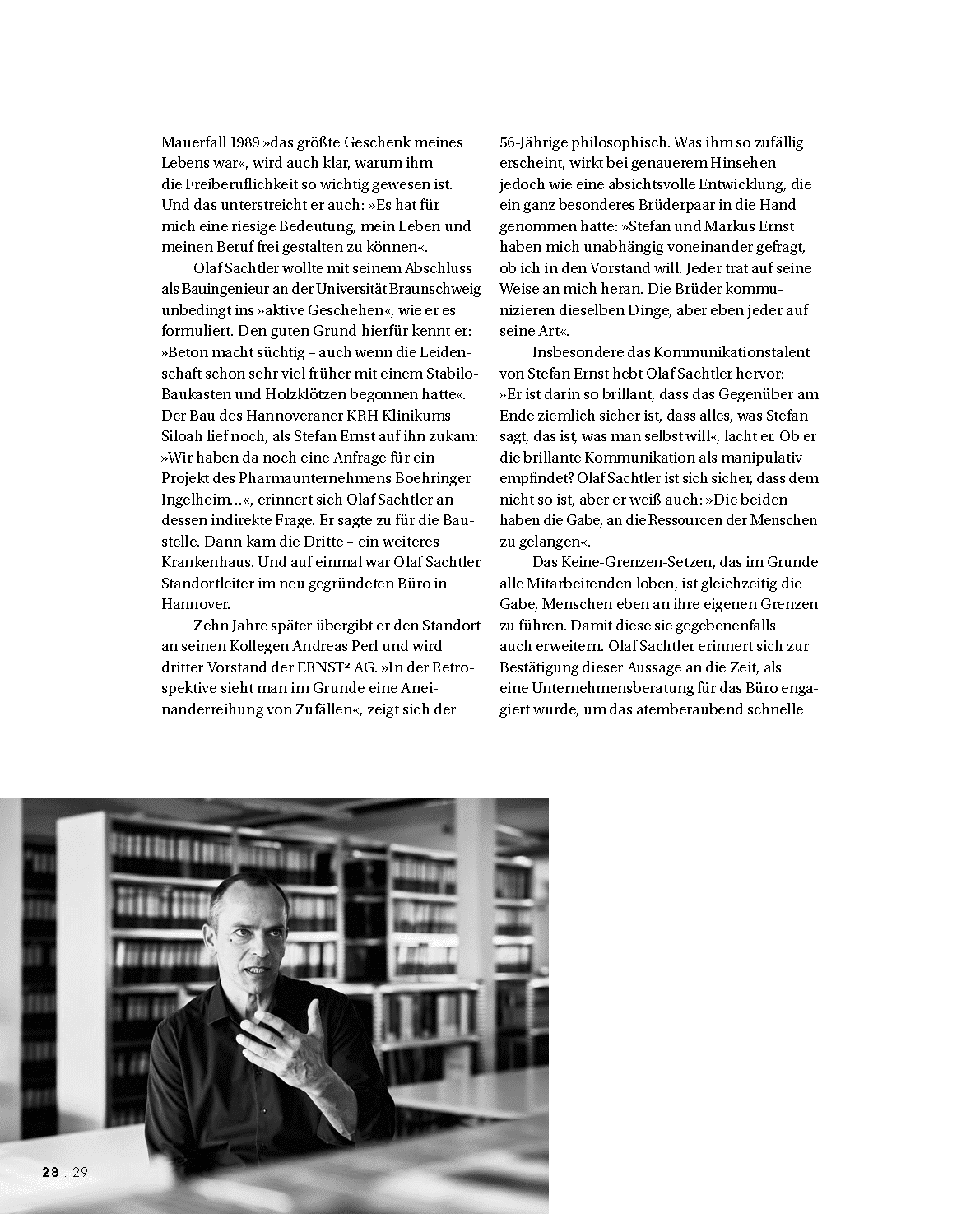 Mauerfall 1989 »das größte Geschenk meines Lebens war«, wird auch klar, warum ihm die Freiberuflichkeit so wichtig gewesen ist. Und das unterstreicht er auch: »Es hat für mich eine riesige Bedeutung, mein Leben und meinen Beruf frei gestalten zu können«.

Olaf Sachtler wollte mit seinem Abschluss als Bauingenieur an der Universität Braunschweig unbedingt ins »aktive Geschehen«, wie er es formuliert. Den guten Grund hierfür kennt er: »Beton macht süchtig – auch wenn die Leidenschaft schon sehr viel früher mit einem Stabilo-Baukasten und Holzklötzen begonnen hatte«. Der Bau des Hannoveraner KRH Klinikums Siloah lief noch, als Stefan Ernst auf ihn zukam: »Wir haben da noch eine Anfrage für ein Projekt des Pharmaunternehmens Boehringer Ingelheim…«, erinnert sich Olaf Sachtler an dessen indirekte Frage. Er sagte zu für die Baustelle. Dann kam die Dritte – ein weiteres Krankenhaus. Und auf einmal war Olaf Sachtler Standortleiter im neu gegründeten Büro in Hannover.

Zehn Jahre später übergibt er den Standort an seinen Kollegen Andreas Perl und wird dritter Vorstand der ERNST² AG. »In der Retrospektive sieht man im Grunde eine Aneinanderreihung von Zufällen«, zeigt sich der 56-Jährige philosophisch. Was ihm so zufällig erscheint, wirkt bei genauerem Hinsehen jedoch wie eine absichtsvolle Entwicklung, die ein ganz besonderes Brüderpaar in die Hand genommen hatte: »Stefan und Markus Ernst haben mich unabhängig voneinander gefragt, ob ich in den Vorstand will. Jeder trat auf seine Weise an mich heran. Die Brüder kommunizieren dieselben Dinge, aber eben jeder auf seine Art«.

Insbesondere das Kommunikationstalent von Stefan Ernst hebt Olaf Sachtler hervor: »Er ist darin so brillant, dass das Gegenüber am Ende ziemlich sicher ist, dass alles, was Stefan sagt, das ist, was man selbst will«, lacht er. Ob er die brillante Kommunikation als manipulativ empfindet? Olaf Sachtler ist sich sicher, dass dem nicht so ist, aber er weiß auch: »Die beiden haben die Gabe, an die Ressourcen der Menschen zu gelangen«.

Das Keine-Grenzen-Setzen, das im Grunde alle Mitarbeitenden loben, ist gleichzeitig die Gabe, Menschen eben an ihre eigenen Grenzen zu führen. Damit diese sie gegebenenfalls auch erweitern. Olaf Sachtler erinnert sich zur Bestätigung dieser Aussage an die Zeit, als eine Unternehmensberatung für das Büro engagiert wurde, um das atemberaubend schnelle

28 . 29